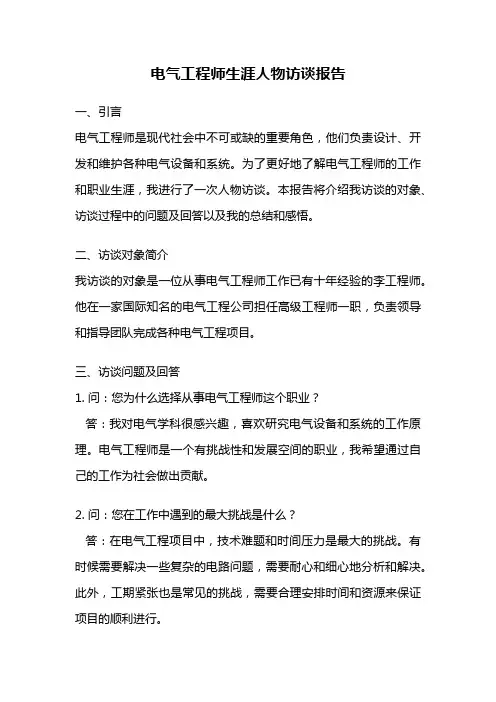 电气工程师生涯人物访谈报告

一、引言

电气工程师是现代社会中不可或缺的重要角色，他们负责设计、开发和维护各种电气设备和系统。为了更好地了解电气工程师的工作和职业生涯，我进行了一次人物访谈。本报告将介绍我访谈的对象、访谈过程中的问题及回答以及我的总结和感悟。

二、访谈对象简介

我访谈的对象是一位从事电气工程师工作已有十年经验的李工程师。他在一家国际知名的电气工程公司担任高级工程师一职，负责领导和指导团队完成各种电气工程项目。

三、访谈问题及回答

1. 问：您为什么选择从事电气工程师这个职业？

答：我对电气学科很感兴趣，喜欢研究电气设备和系统的工作原理。电气工程师是一个有挑战性和发展空间的职业，我希望通过自己的工作为社会做出贡献。

2. 问：您在工作中遇到的最大挑战是什么？

答：在电气工程项目中，技术难题和时间压力是最大的挑战。有时候需要解决一些复杂的电路问题，需要耐心和细心地分析和解决。此外，工期紧张也是常见的挑战，需要合理安排时间和资源来保证项目的顺利进行。